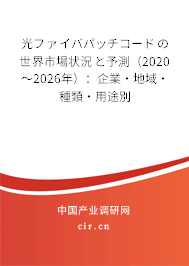 光ファイバパッチコードの世界市場状況と予測（2020～2026年）：企業・地域・種類・用途別

中国产业调研网

cir.cn